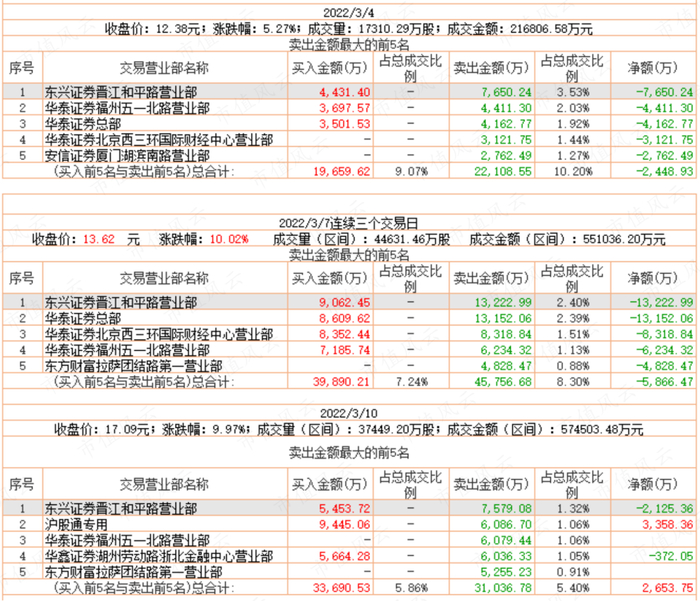 2022/3/4

收盘价：12.38元；涨跌幅：5.27%；成交量：17310.29万股；成交金额：216806.58万元

卖出金额最大的前5名

| 序号 | 交易营业部名称 | 买入金额(万) | 占总成交比例 | 卖出金额(万) | 占总成交比例 | 净额(万) |
|---|---|---|---|---|---|---|
| 1 | 东兴证券晋江和平路营业部 | 4,431.40 | - | 7,650.24 | 3.53% | -7,650.24 |
| 2 | 华泰证券福州五一北路营业部 | 3,697.57 | - | 4,411.30 | 2.03% | -4,411.30 |
| 3 | 华泰证券总部 | 3,501.53 | - | 4,162.77 | 1.92% | -4,162.77 |
| 4 | 华泰证券北京西三环国际财经中心营业部 | - | - | 3,121.75 | 1.44% | -3,121.75 |
| 5 | 安信证券厦门湖滨南路营业部 | - | - | 2,762.49 | 1.27% | -2,762.49 |
| | (买入前5名与卖出前5名)总合计: | 19,659.62 | 9.07% | 22,108.55 | 10.20% | -2,448.93 |

2022/3/7连续三个交易日

收盘价：13.62 元 涨跌幅：10.02% 成交量（区间）：44631.46万股 成交金额（区间）：551036.20万元

卖出金额最大的前5名

| 序号 | 交易营业部名称 | 买入金额(万) | 占总成交比例 | 卖出金额(万) | 占总成交比例 | 净额(万) |
|---|---|---|---|---|---|---|
| 1 | 东兴证券晋江和平路营业部 | 9,062.45 | - | 13,222.99 | 2.40% | -13,222.99 |
| 2 | 华泰证券总部 | 8,609.62 | - | 13,152.06 | 2.39% | -13,152.06 |
| 3 | 华泰证券北京西三环国际财经中心营业部 | 8,352.44 | - | 8,318.84 | 1.51% | -8,318.84 |
| 4 | 华泰证券福州五一北路营业部 | 7,185.74 | - | 6,234.32 | 1.13% | -6,234.32 |
| 5 | 东方财富拉萨团结路第一营业部 | - | - | 4,828.47 | 0.88% | -4,828.47 |
| | (买入前5名与卖出前5名)总合计: | 39,890.21 | 7.24% | 45,756.68 | 8.30% | -5,866.47 |

2022/3/10

收盘价：17.09元；涨跌幅：9.97%；成交量（区间）：37449.20万股；成交金额（区间）：574503.48万元

卖出金额最大的前5名

| 序号 | 交易营业部名称 | 买入金额(万) | 占总成交比例 | 卖出金额(万) | 占总成交比例 | 净额(万) |
|---|---|---|---|---|---|---|
| 1 | 东兴证券晋江和平路营业部 | 5,453.72 | - | 7,579.08 | 1.32% | -2,125.36 |
| 2 | 沪股通专用 | 9,445.06 | - | 6,086.70 | 1.06% | 3,358.36 |
| 3 | 华泰证券福州五一北路营业部 | - | - | 6,079.44 | 1.06% | |
| 4 | 华鑫证券湖州劳动路浙北金融中心营业部 | 5,664.28 | - | 6,036.33 | 1.05% | -372.05 |
| 5 | 东方财富拉萨团结路第一营业部 | - | - | 5,255.23 | 0.91% | |
| | (买入前5名与卖出前5名)总合计: | 33,690.53 | 5.86% | 31,036.78 | 5.40% | 2,653.75 |